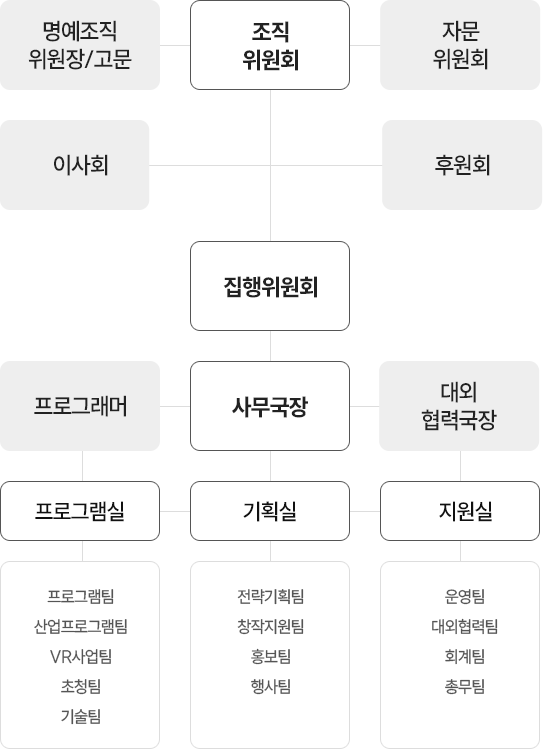 명예조직
위원장/고문

조직
위원회

자문
위원회

이사회

후원회

집행위원회

프로그래머

사무국장

대외
협력국장

프로그램실

기획실

지원실

프로그램팀
산업프로그램팀
VR사업팀
초청팀
기술팀

전략기획팀
창작지원팀
홍보팀
행사팀

운영팀
대외협력팀
회계팀
총무팀